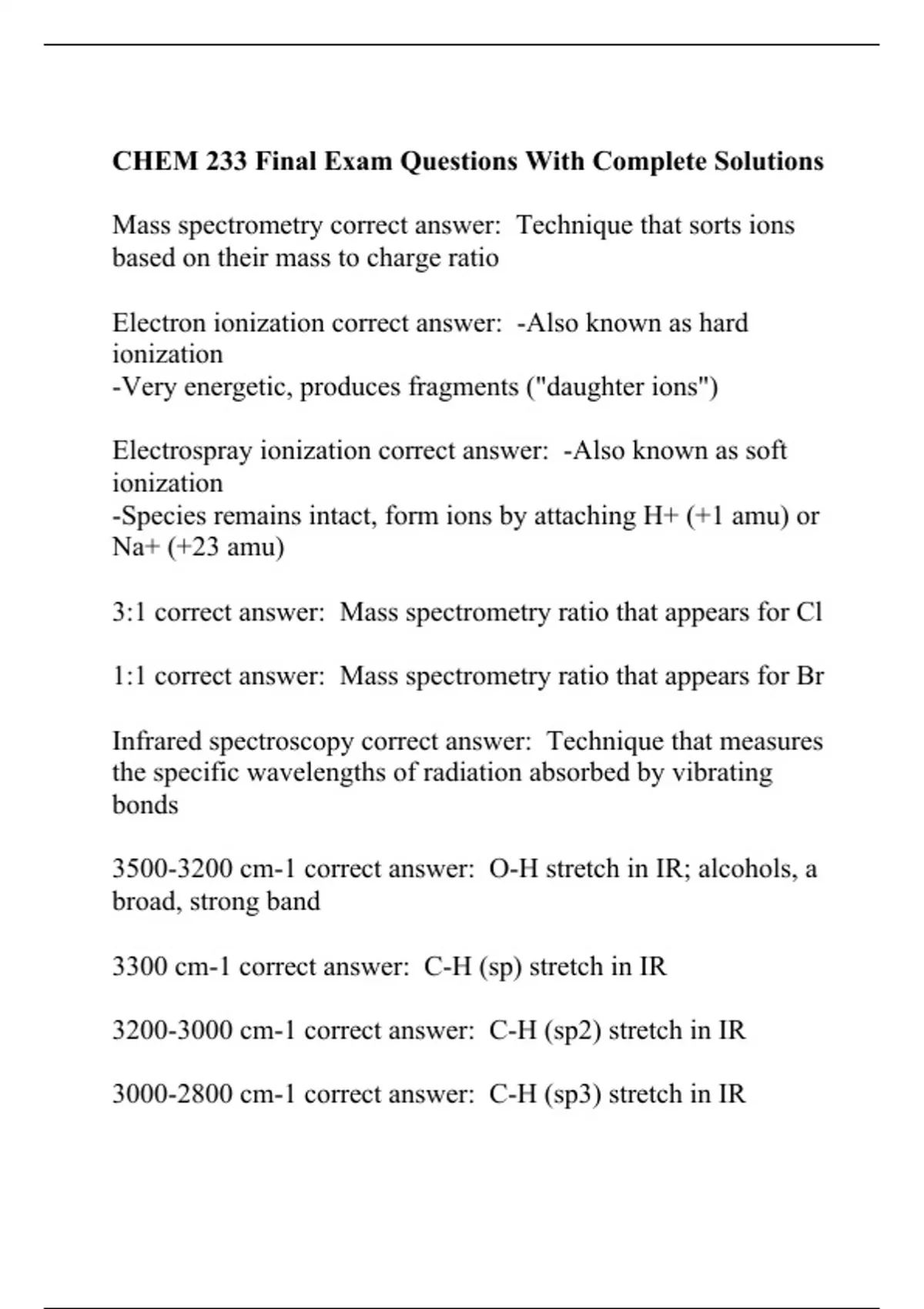 CHEM 233 Final Exam Questions With Complete Solutions

Mass spectrometry correct answer: Technique that sorts ions based on their mass to charge ratio

Electron ionization correct answer: -Also known as hard ionization
-Very energetic, produces fragments ("daughter ions")

Electrospray ionization correct answer: -Also known as soft ionization
-Species remains intact, form ions by attaching H+ (+1 amu) or Na+ (+23 amu)

3:1 correct answer: Mass spectrometry ratio that appears for Cl

1:1 correct answer: Mass spectrometry ratio that appears for Br

Infrared spectroscopy correct answer: Technique that measures the specific wavelengths of radiation absorbed by vibrating bonds

3500-3200 cm-1 correct answer: O-H stretch in IR; alcohols, a broad, strong band

3300 cm-1 correct answer: C-H (sp) stretch in IR

3200-3000 cm-1 correct answer: C-H (sp2) stretch in IR

3000-2800 cm-1 correct answer: C-H (sp3) stretch in IR